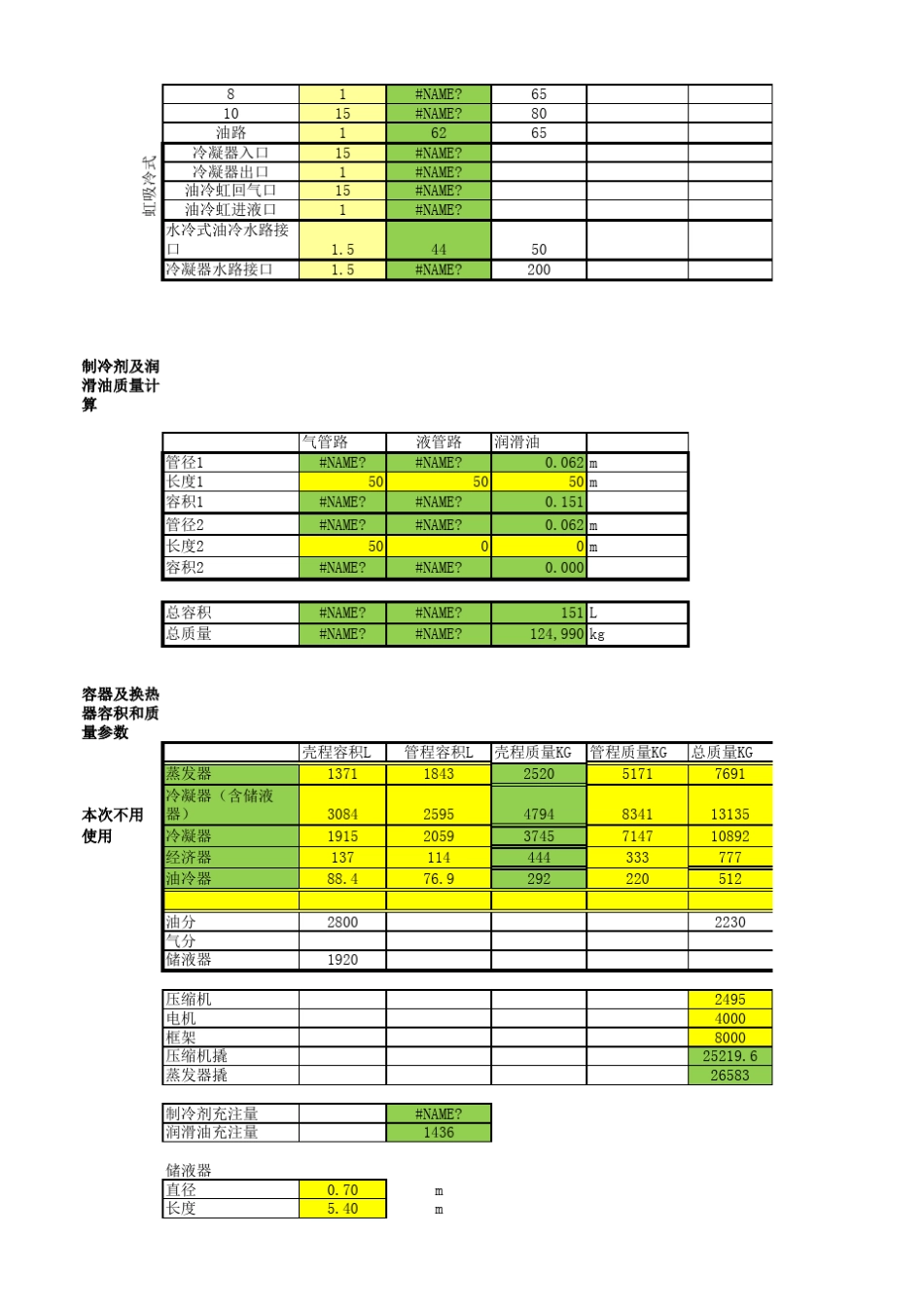 虹吸冷式

| 8 | 1 | #NAME? | 65 | | |
|---|---|---|---|---|---|
| 10 | 15 | #NAME? | 80 | | |
| 油路 | 1 | 62 | 65 | | |
| 冷凝器入口 | 15 | #NAME? | | | |
| 冷凝器出口 | 1 | #NAME? | | | |
| 油冷虹回气口 | 15 | #NAME? | | | |
| 油冷虹进液口 | 1 | #NAME? | | | |
| 水冷式油冷水路接口 | 1.5 | 44 | 50 | | |
| 冷凝器水路接口 | 1.5 | #NAME? | 200 | | |

制冷剂及润滑油质量计算

| | 气管路 | 液管路 | 润滑油 | |
|---|---|---|---|---|
| 管径1 | #NAME? | #NAME? | 0.062 | m |
| 长度1 | 50 | 50 | 50 | m |
| 容积1 | #NAME? | #NAME? | 0.151 | |
| 管径2 | #NAME? | #NAME? | 0.062 | m |
| 长度2 | 50 | 0 | 0 | m |
| 容积2 | #NAME? | #NAME? | 0.000 | |

| 总容积 | #NAME? | #NAME? | 151 | L |
|---|---|---|---|---|
| 总质量 | #NAME? | #NAME? | 124,990 | kg |

容器及换热器容积和质量参数

本次不用使用

| | 壳程容积L | 管程容积L | 壳程质量KG | 管程质量KG | 总质量KG |
|---|---|---|---|---|---|
| 蒸发器 | 1371 | 1843 | 2520 | 5171 | 7691 |
| 冷凝器（含储液器） | 3084 | 2595 | 4794 | 8341 | 13135 |
| 冷凝器 | 1915 | 2059 | 3745 | 7147 | 10892 |
| 经济器 | 137 | 114 | 444 | 333 | 777 |
| 油冷器 | 88.4 | 76.9 | 292 | 220 | 512 |
| | | | | | |
| 油分 | 2800 | | | | 2230 |
| 气分 | | | | | |
| 储液器 | 1920 | | | | |

| 压缩机 | | | | | 2495 |
|---|---|---|---|---|---|
| 电机 | | | | | 4000 |
| 框架 | | | | | 8000 |
| 压缩机撬 | | | | | 25219.6 |
| 蒸发器撬 | | | | | 26583 |

| 制冷剂充注量 | | #NAME? |
|---|---|---|
| 润滑油充注量 | | 1436 |

储液器

| 直径 | 0.70 | m |
|---|---|---|
| 长度 | 5.40 | m |